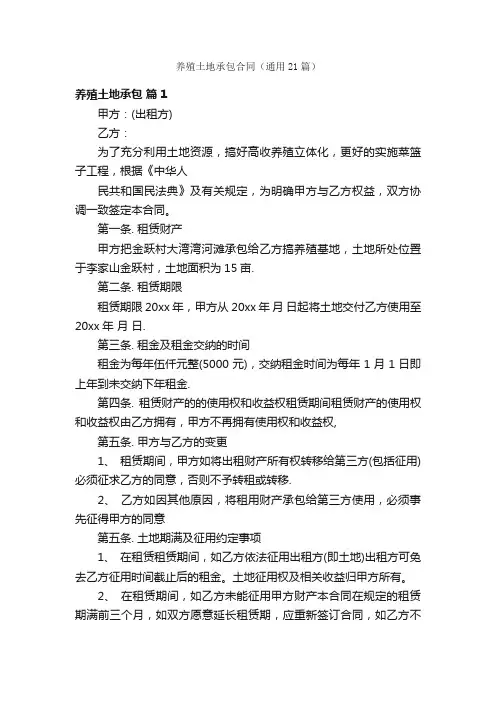 养殖土地承包合同（通用 21 篇）

养殖土地承包 篇 1

甲方：(出租方)

乙方：

为了充分利用土地资源，搞好高收养殖立体化，更好的实施菜篮子工程，根据《中华人

民共和国民法典》及有关规定，为明确甲方与乙方权益，双方协调一致签定本合同。

第一条. 租赁财产

甲方把金跃村大湾湾河滩承包给乙方搞养殖基地，土地所处位置于李家山金跃村，土地面积为 15 亩.

第二条. 租赁期限

租赁期限 20xx 年，甲方从 20xx 年 月 日起将土地交付乙方使用至 20xx 年 月 日.

第三条. 租金及租金交纳的时间

租金为每年伍仟元整(5000 元)，交纳租金时间为每年 1 月 1 日即上年到未交纳下年租金.

第四条. 租赁财产的的使用权和收益权租赁期间租赁财产的使用权和收益权由乙方拥有，甲方不再拥有使用权和收益权,

第五条. 甲方与乙方的变更

1、 租赁期间，甲方如将出租财产所有权转移给第三方(包括征用)必须征求乙方的同意，否则不予转租或转移.

2、 乙方如因其他原因，将租用财产承包给第三方使用，必须事先征得甲方的同意

第五条. 土地期满及征用约定事项

1、 在租赁租赁期间，如乙方依法征用出租方(即土地)出租方可免去乙方征用时间截止后的租金。土地征用权及相关收益归甲方所有。

2、 在租赁期间，如乙方未能征用甲方财产本合同在规定的租赁期满前三个月，如双方愿意延长租赁期，应重新签订合同，如乙方不